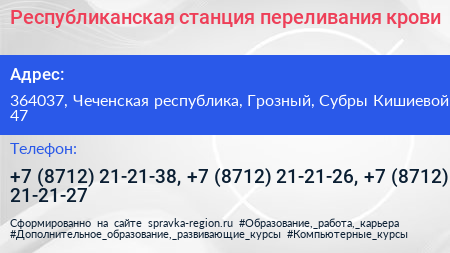 Республиканская станция переливания крови

Адрес:

364037, Чеченская республика, Грозный, Субры Кишиевой 47

Телефон:

+7 (8712) 21-21-38, +7 (8712) 21-21-26, +7 (8712) 21-21-27

Сформированно на сайте spravka-region.ru #Образование,_работа,_карьера #Дополнительное_образование,_развивающие_курсы #Компьютерные_курсы